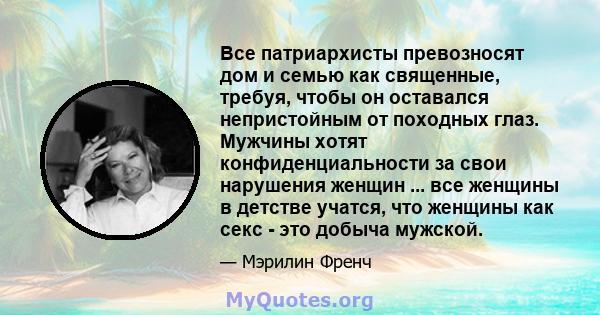 Все патриархисты превозносят дом и семью как священные, требуя, чтобы он оставался непристойным от походных глаз. Мужчины хотят конфиденциальности за свои нарушения женщин ... все женщины в детстве учатся, что женщины как секс - это добыча мужской.

— Мэрилин Френч

MyQuotes.org